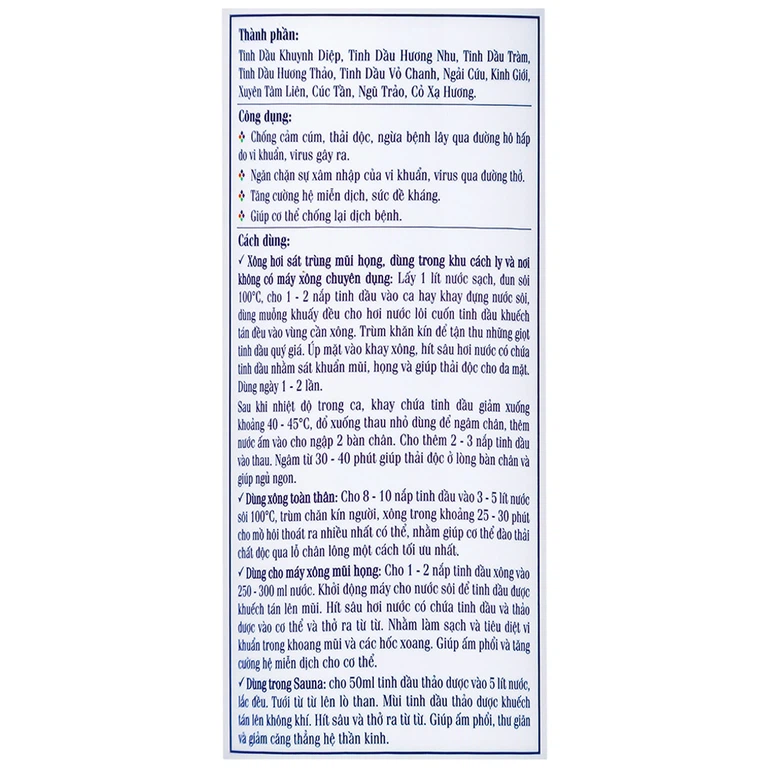 Thành phần:

Tinh Dầu Khuynh Diệp, Tinh Dầu Hương Nhu, Tinh Dầu Tràm, Tinh Dầu Hương Thảo, Tinh Dầu Vỏ Chanh, Ngải Cứu, Kinh Giới, Xuyên Tâm Liên, Cúc Tần, Ngũ Trảo, Cỏ Xạ Hương.

Công dụng:

Chống cảm cúm, thải độc, ngừa bệnh lây qua đường hô hấp do vi khuẩn, virus gây ra.

Ngăn chặn sự xâm nhập của vi khuẩn, virus qua đường thở.

Tăng cường hệ miễn dịch, sức đề kháng.

Giúp cơ thể chống lại dịch bệnh.

Cách dùng:

✓ Xông hơi sát trùng mũi họng, dùng trong khu cách ly và nơi không có máy xông chuyên dụng: Lấy 1 lít nước sạch, đun sôi 100°C, cho 1 - 2 nắp tinh dầu vào ca hay khay đựng nước sôi, dùng muỗng khuấy đều cho hơi nước lôi cuốn tinh dầu khuếch tán đều vào vùng cần xông. Trùm khăn kín để tận thu những giọt tinh dầu quý giá. Úp mặt vào khay xông, hít sâu hơi nước có chứa tinh dầu nhằm sát khuẩn mũi, họng và giúp thải độc cho da mặt. Dùng ngày 1 - 2 lần.

Sau khi nhiệt độ trong ca, khay chứa tinh dầu giảm xuống khoảng 40 - 45°C, đổ xuống thau nhỏ dùng để ngâm chân, thêm nước ấm vào cho ngập 2 bàn chân. Cho thêm 2 - 3 nắp tinh dầu vào thau. Ngâm từ 30 - 40 phút giúp thải độc ở lòng bàn chân và giúp ngủ ngon.

✓ Dùng xông toàn thân: Cho 8 - 10 nắp tinh dầu vào 3 - 5 lít nước sôi 100°C, trùm chăn kín người, xông trong khoảng 25 - 30 phút cho mồ hôi thoát ra nhiều nhất có thể, nhằm giúp cơ thể đào thải chất độc qua lỗ chân lông một cách tối ưu nhất.

✓ Dùng cho máy xông mũi họng: Cho 1 - 2 nắp tinh dầu xông vào 250 - 300 ml nước. Khởi động máy cho nước sôi để tinh dầu được khuếch tán lên mũi. Hít sâu hơi nước có chứa tinh dầu và thảo dược vào cơ thể và thở ra từ từ. Nhằm làm sạch và tiêu diệt vi khuẩn trong khoang mũi và các hốc xoang. Giúp ấm phổi và tăng cường hệ miễn dịch cho cơ thể.

✓ Dùng trong Sauna: cho 50ml tinh dầu thảo dược vào 5 lít nước, lắc đều. Tưới từ từ lên lò than. Mùi tinh dầu thảo dược khuếch tán lên không khí. Hít sâu và thở ra từ từ. Giúp ấm phổi, thư giãn và giảm căng thẳng hệ thần kinh.